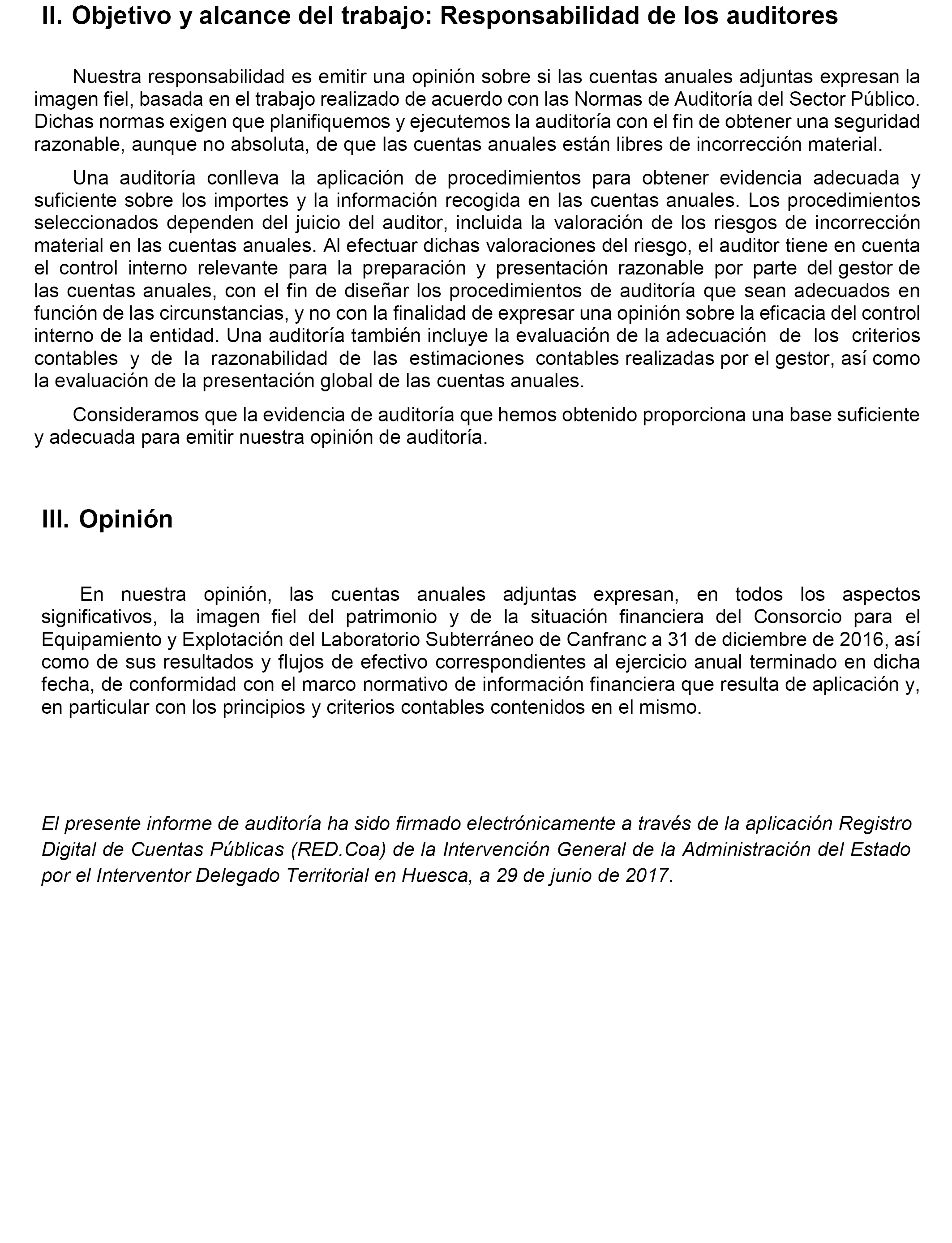 II. Objetivo y alcance del trabajo: Responsabilidad de los auditores

Nuestra responsabilidad es emitir una opinión sobre si las cuentas anuales adjuntas expresan la imagen fiel, basada en el trabajo realizado de acuerdo con las Normas de Auditoría del Sector Público. Dichas normas exigen que planifiquemos y ejecutemos la auditoría con el fin de obtener una seguridad razonable, aunque no absoluta, de que las cuentas anuales están libres de incorrección material.

Una auditoría conlleva la aplicación de procedimientos para obtener evidencia adecuada y suficiente sobre los importes y la información recogida en las cuentas anuales. Los procedimientos seleccionados dependen del juicio del auditor, incluida la valoración de los riesgos de incorrección material en las cuentas anuales. Al efectuar dichas valoraciones del riesgo, el auditor tiene en cuenta el control interno relevante para la preparación y presentación razonable por parte del gestor de las cuentas anuales, con el fin de diseñar los procedimientos de auditoría que sean adecuados en función de las circunstancias, y no con la finalidad de expresar una opinión sobre la eficacia del control interno de la entidad. Una auditoría también incluye la evaluación de la adecuación de los criterios contables y de la razonabilidad de las estimaciones contables realizadas por el gestor, así como la evaluación de la presentación global de las cuentas anuales.

Consideramos que la evidencia de auditoría que hemos obtenido proporciona una base suficiente y adecuada para emitir nuestra opinión de auditoría.

III. Opinión

En nuestra opinión, las cuentas anuales adjuntas expresan, en todos los aspectos significativos, la imagen fiel del patrimonio y de la situación financiera del Consorcio para el Equipamiento y Explotación del Laboratorio Subterráneo de Canfranc a 31 de diciembre de 2016, así como de sus resultados y flujos de efectivo correspondientes al ejercicio anual terminado en dicha fecha, de conformidad con el marco normativo de información financiera que resulta de aplicación y, en particular con los principios y criterios contables contenidos en el mismo.

El presente informe de auditoría ha sido firmado electrónicamente a través de la aplicación Registro Digital de Cuentas Públicas (RED.Coa) de la Intervención General de la Administración del Estado por el Interventor Delegado Territorial en Huesca, a 29 de junio de 2017.